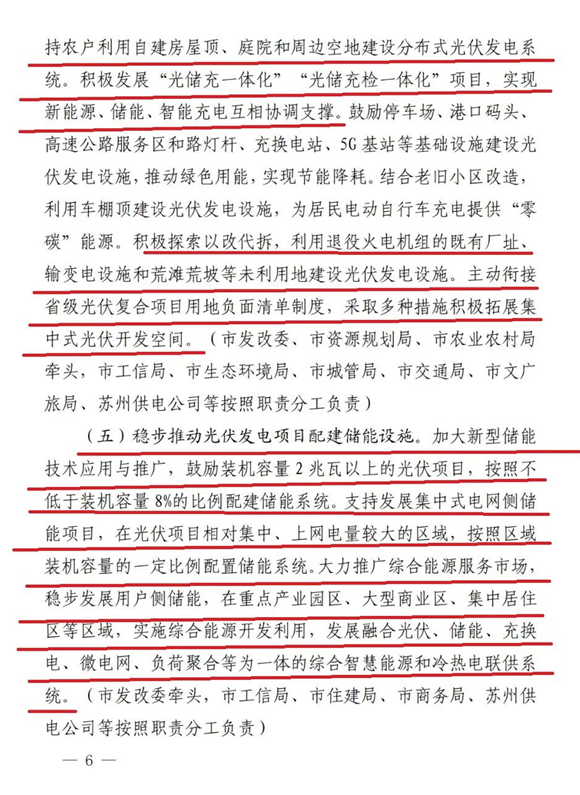 持农户利用自建房屋顶、庭院和周边空地建设分布式光伏发电系统。积极发展“光储充一体化”“光储充检一体化”项目，实现新能源、储能、智能充电互相协调支撑。鼓励停车场、港口码头、高速公路服务区和路灯杆、充换电站、5G基站等基础设施建设光伏发电设施，推动绿色用能，实现节能降耗。结合老旧小区改造，利用车棚顶建设光伏发电设施，为居民电动自行车充电提供“零碳”能源。积极探索以改代拆，利用退役火电机组的既有厂址、输变电设施和荒滩荒坡等未利用地建设光伏发电设施。主动衔接省级光伏复合项目用地负面清单制度，采取多种措施积极拓展集中式光伏开发空间。（市发改委、市资源规划局、市农业农村局牵头，市工信局、市生态环境局、市城管局、市交通局、市文广旅局、苏州供电公司等按照职责分工负责）

（五）稳步推动光伏发电项目配建储能设施。加大新型储能技术应用与推广，鼓励装机容量2兆瓦以上的光伏项目，按照不低于装机容量8%的比例配建储能系统。支持发展集中式电网侧储能项目，在光伏项目相对集中、上网电量较大的区域，按照区域装机容量的一定比例配置储能系统。大力推广综合能源服务市场，稳步发展用户侧储能，在重点产业园区、大型商业区、集中居住区等区域，实施综合能源开发利用，发展融合光伏、储能、充换电、微电网、负荷聚合等为一体的综合智慧能源和冷热电联供系统。（市发改委牵头，市工信局、市住建局、市商务局、苏州供电公司等按照职责分工负责）

— 6 —